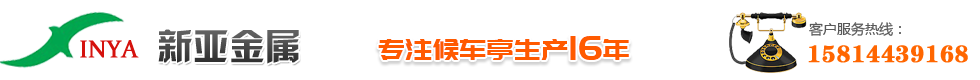 XINYA 新亚金属

专注候车亭生产16年

客户服务热线：
15814439168